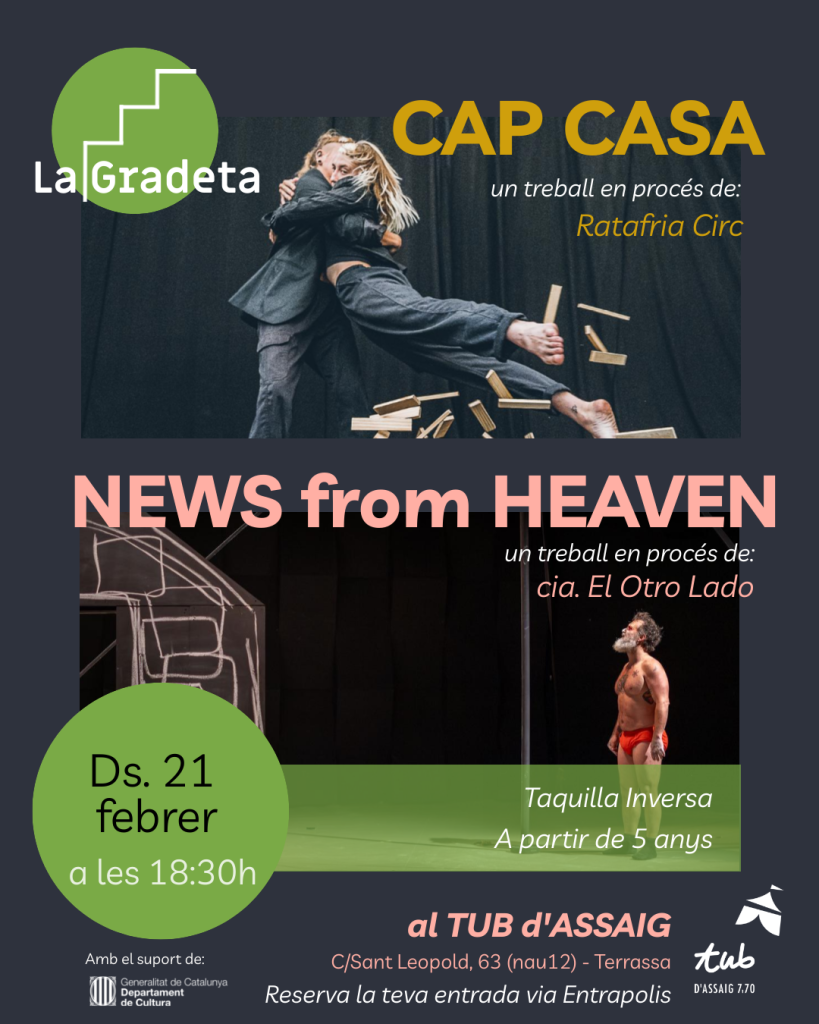 La Gradeta

CAP CASA

un treball en procés de:

Ratafria Circ

NEWS from HEAVEN

un treball en procés de:

cia. El Otro Lado

Ds. 21 febrer

a les 18:30h

Taquilla Inversa

A partir de 5 anys

al TUB d'ASSAIG

C/Sant Leopold, 63 (nau12) - Terrassa

Reserva la teva entrada via Entrapolis

Amb el suport de:

Generalitat de Catalunya
Departament de Cultura

tub
D'ASSAIG 7.70